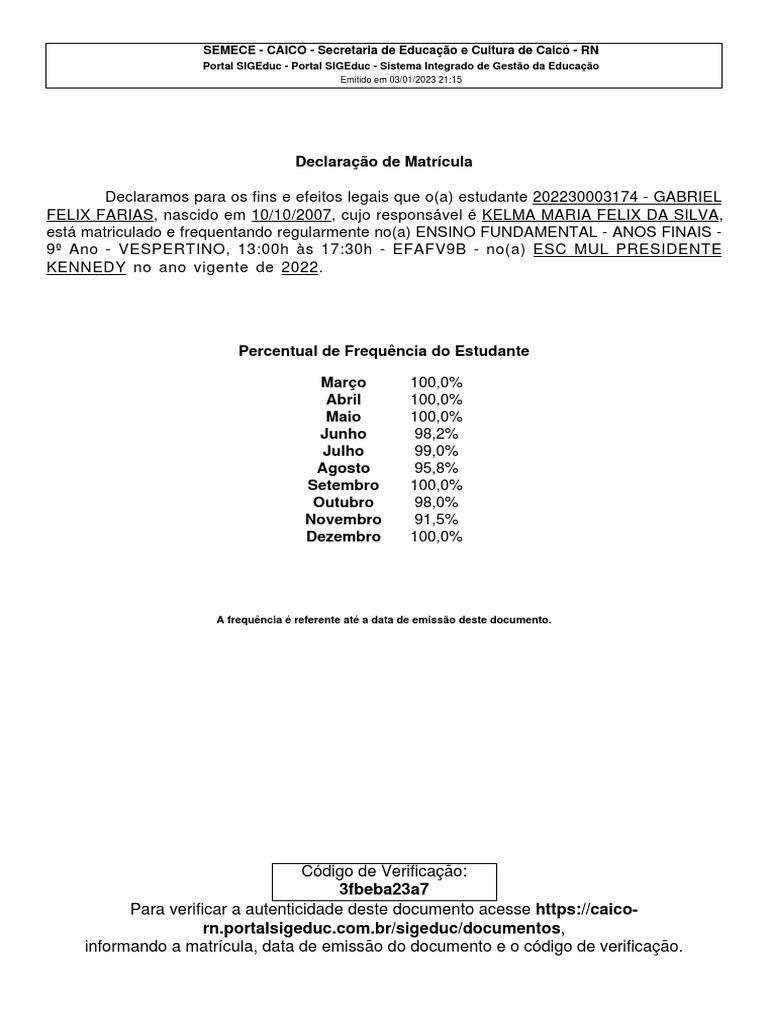 SEMECE - CAICO - Secretaria de Educação e Cultura de Caicó - RN
Portal SIGEduc - Portal SIGEduc - Sistema Integrado de Gestão da Educação
Emitido em 03/01/2023 21:15

Declaração de Matrícula

Declaramos para os fins e efeitos legais que o(a) estudante 202230003174 - GABRIEL FELIX FARIAS, nascido em 10/10/2007, cujo responsável é KELMA MARIA FELIX DA SILVA, está matriculado e frequentando regularmente no(a) ENSINO FUNDAMENTAL - ANOS FINAIS - 9º Ano - VESPERTINO, 13:00h às 17:30h - EFAFV9B - no(a) ESC MUL PRESIDENTE KENNEDY no ano vigente de 2022.

Percentual de Frequência do Estudante

| Março | 100,0% |
|---|---|
| Abril | 100,0% |
| Maio | 100,0% |
| Junho | 98,2% |
| Julho | 99,0% |
| Agosto | 95,8% |
| Setembro | 100,0% |
| Outubro | 98,0% |
| Novembro | 91,5% |
| Dezembro | 100,0% |

A frequência é referente até a data de emissão deste documento.

Código de Verificação:
3fbeba23a7

Para verificar a autenticidade deste documento acesse https://caico-rn.portalsigeduc.com.br/sigeduc/documentos, informando a matrícula, data de emissão do documento e o código de verificação.